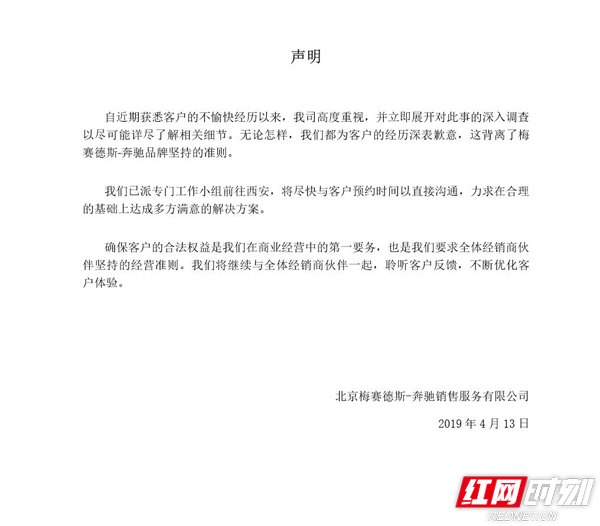 声明

自近期获悉客户的不愉快经历以来，我司高度重视，并立即展开对此事的深入调查以尽可能详尽了解相关细节。无论怎样，我们都为客户的经历深表歉意，这背离了梅赛德斯-奔驰品牌坚持的准则。

我们已派专门工作小组前往西安，将尽快与客户预约时间以直接沟通，力求在合理的基础上达成多方满意的解决方案。

确保客户的合法权益是我们在商业经营中的第一要务，也是我们要求全体经销商伙伴坚持的经营准则。我们将继续与全体经销商伙伴一起，聆听客户反馈，不断优化客户体验。

北京梅赛德斯-奔驰销售服务有限公司

2019 年 4 月 13 日

红网时刻
REDNET.CN